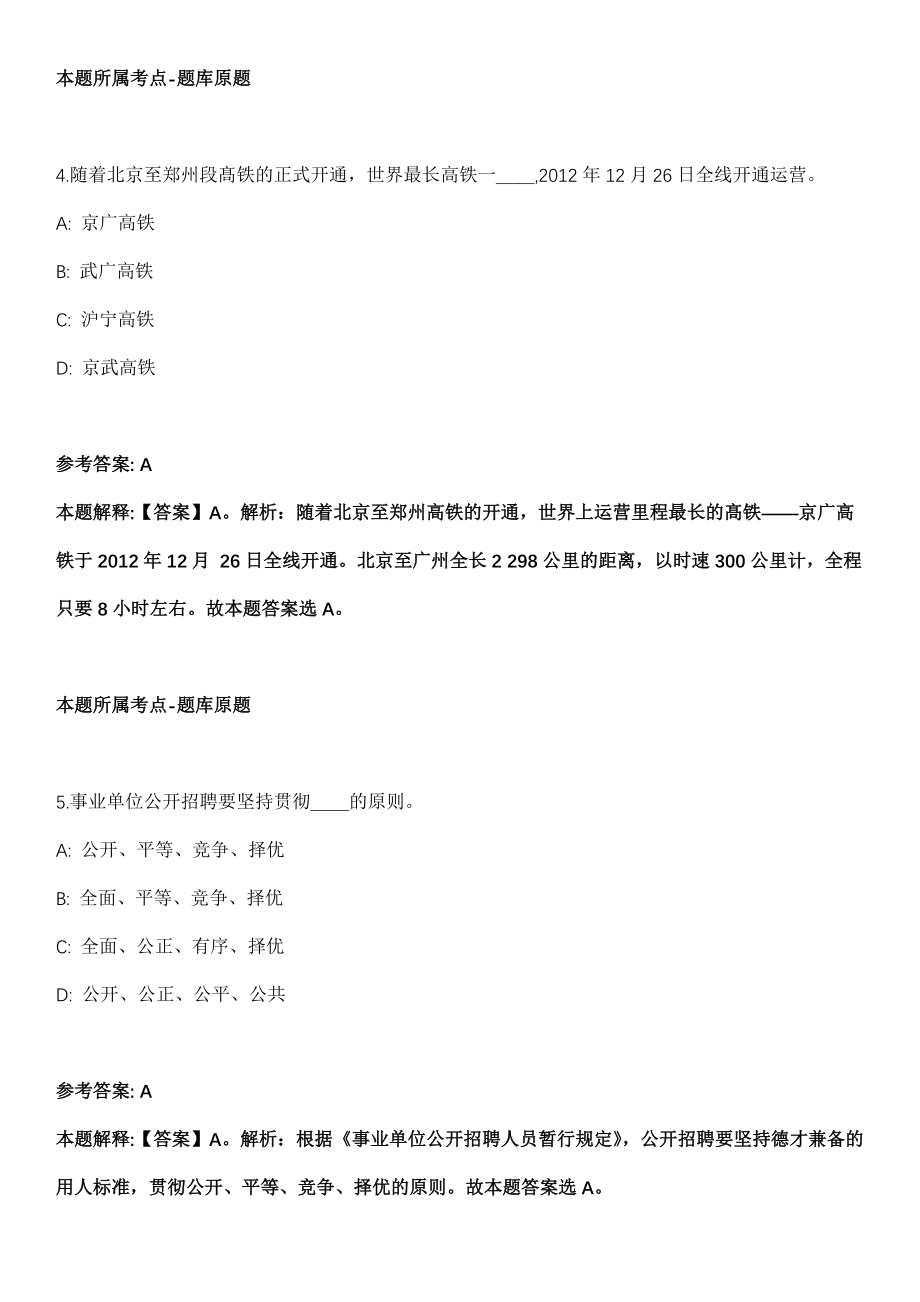 本题所属考点-题库原题

4.随着北京至郑州段高铁的正式开通，世界最长高铁一____,2012 年 12 月 26 日全线开通运营。

A: 京广高铁

B: 武广高铁

C: 沪宁高铁

D: 京武高铁

参考答案: A

本题解释:【答案】A。解析：随着北京至郑州高铁的开通，世界上运营里程最长的高铁——京广高铁于 2012 年 12 月 26 日全线开通。北京至广州全长 2 298 公里的距离，以时速 300 公里计，全程只要 8 小时左右。故本题答案选 A。

本题所属考点-题库原题

5.事业单位公开招聘要坚持贯彻____的原则。

A: 公开、平等、竞争、择优

B: 全面、平等、竞争、择优

C: 全面、公正、有序、择优

D: 公开、公正、公平、公共

参考答案: A

本题解释:【答案】A。解析：根据《事业单位公开招聘人员暂行规定》，公开招聘要坚持德才兼备的用人标准，贯彻公开、平等、竞争、择优的原则。故本题答案选 A。